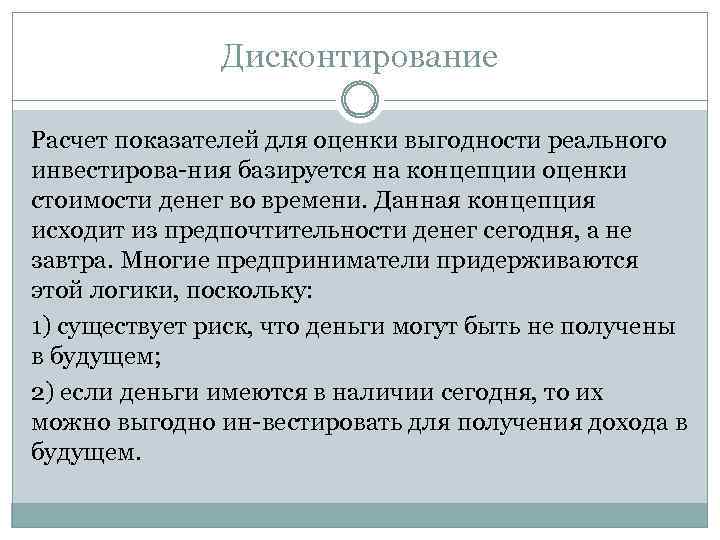 Дисконтирование

Расчет показателей для оценки выгодности реального инвестирова-ния базируется на концепции оценки стоимости денег во времени. Данная концепция исходит из предпочтительности денег сегодня, а не завтра. Многие предприниматели придерживаются этой логики, поскольку:

1) существует риск, что деньги могут быть не получены в будущем;

2) если деньги имеются в наличии сегодня, то их можно выгодно ин-вестировать для получения дохода в будущем.